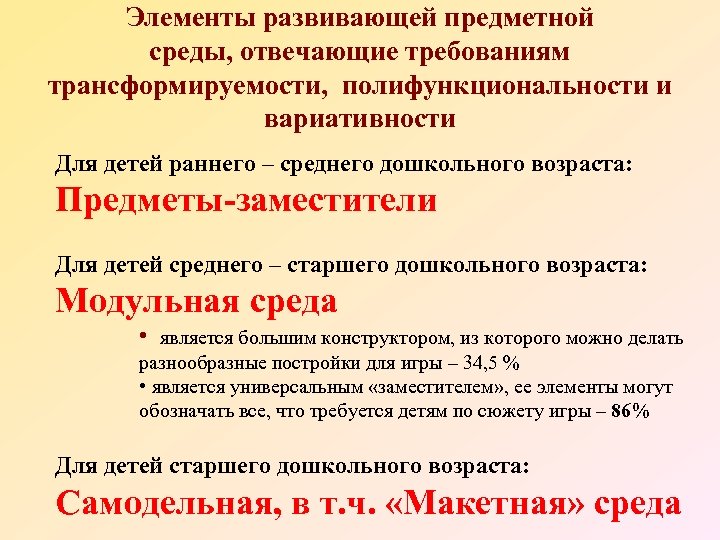 Элементы развивающей предметной среды, отвечающие требованиям трансформируемости, полифункциональности и вариативности

Для детей раннего – среднего дошкольного возраста:
Предметы-заместители

Для детей среднего – старшего дошкольного возраста:
Модульная среда

• является большим конструктором, из которого можно делать разнообразные постройки для игры – 34,5 %
• является универсальным «заместителем», ее элементы могут обозначать все, что требуется детям по сюжету игры – 86%

Для детей старшего дошкольного возраста:
Самодельная, в т.ч. «Макетная» среда